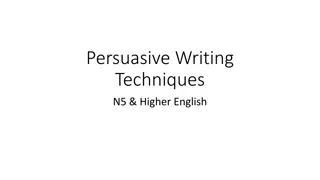 Persuasive Writing Techniques

N5 & Higher English